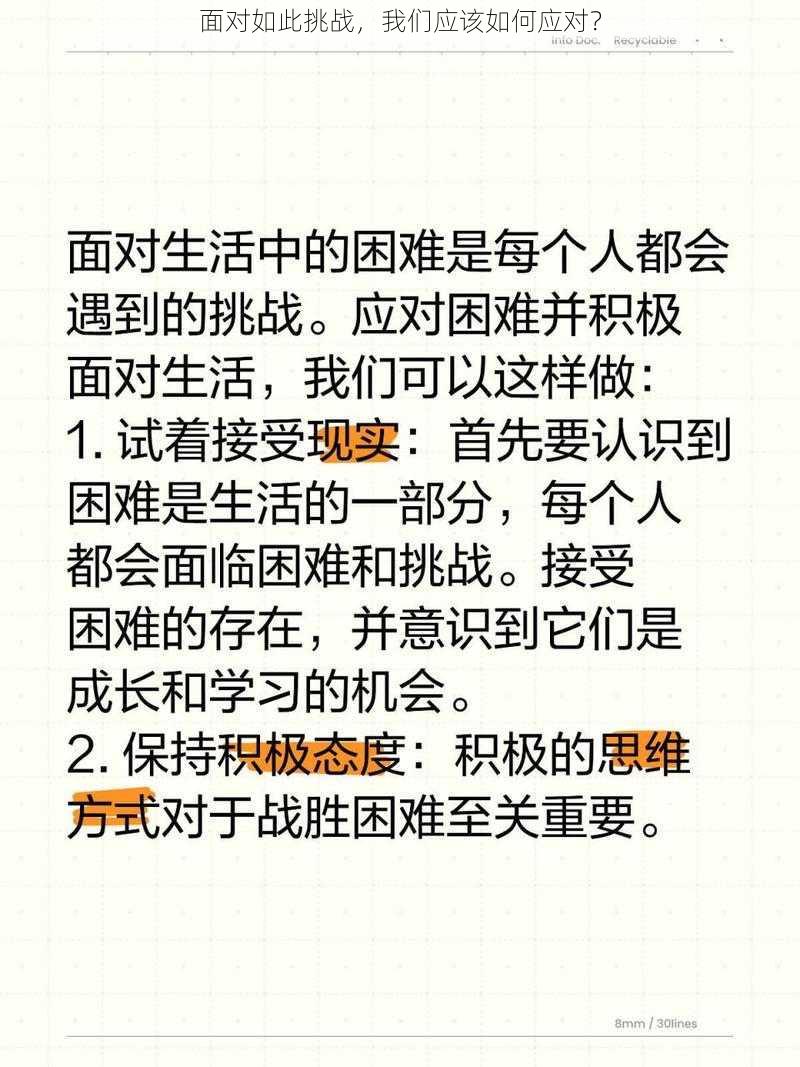 面对如此挑战，我们应该如何应对？

Info Doc.   Recyclable

面对生活中的困难是每个人都会遇到的挑战。应对困难并积极面对生活，我们可以这样做：
1. 试着接受现实：首先要认识到困难是生活的一部分，每个人都会面临困难和挑战。接受困难的存在，并意识到它们是成长和学习的机会。
2. 保持积极态度：积极的思维方式对于战胜困难至关重要。

8mm / 30lines